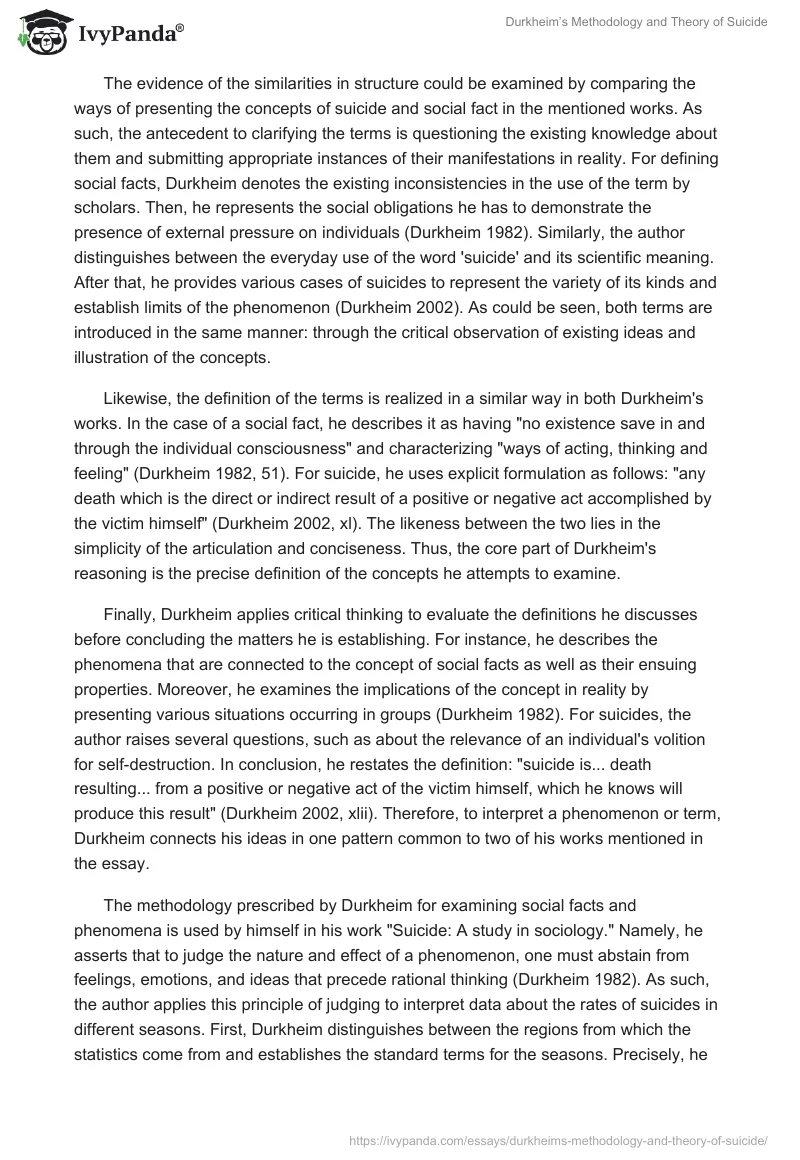 IvyPanda®

Durkheim's Methodology and Theory of Suicide

The evidence of the similarities in structure could be examined by comparing the ways of presenting the concepts of suicide and social fact in the mentioned works. As such, the antecedent to clarifying the terms is questioning the existing knowledge about them and submitting appropriate instances of their manifestations in reality. For defining social facts, Durkheim denotes the existing inconsistencies in the use of the term by scholars. Then, he represents the social obligations he has to demonstrate the presence of external pressure on individuals (Durkheim 1982). Similarly, the author distinguishes between the everyday use of the word 'suicide' and its scientific meaning. After that, he provides various cases of suicides to represent the variety of its kinds and establish limits of the phenomenon (Durkheim 2002). As could be seen, both terms are introduced in the same manner: through the critical observation of existing ideas and illustration of the concepts.

Likewise, the definition of the terms is realized in a similar way in both Durkheim's works. In the case of a social fact, he describes it as having "no existence save in and through the individual consciousness" and characterizing "ways of acting, thinking and feeling" (Durkheim 1982, 51). For suicide, he uses explicit formulation as follows: "any death which is the direct or indirect result of a positive or negative act accomplished by the victim himself" (Durkheim 2002, xl). The likeness between the two lies in the simplicity of the articulation and conciseness. Thus, the core part of Durkheim's reasoning is the precise definition of the concepts he attempts to examine.

Finally, Durkheim applies critical thinking to evaluate the definitions he discusses before concluding the matters he is establishing. For instance, he describes the phenomena that are connected to the concept of social facts as well as their ensuing properties. Moreover, he examines the implications of the concept in reality by presenting various situations occurring in groups (Durkheim 1982). For suicides, the author raises several questions, such as about the relevance of an individual's volition for self-destruction. In conclusion, he restates the definition: "suicide is... death resulting... from a positive or negative act of the victim himself, which he knows will produce this result" (Durkheim 2002, xlii). Therefore, to interpret a phenomenon or term, Durkheim connects his ideas in one pattern common to two of his works mentioned in the essay.

The methodology prescribed by Durkheim for examining social facts and phenomena is used by himself in his work "Suicide: A study in sociology." Namely, he asserts that to judge the nature and effect of a phenomenon, one must abstain from feelings, emotions, and ideas that precede rational thinking (Durkheim 1982). As such, the author applies this principle of judging to interpret data about the rates of suicides in different seasons. First, Durkheim distinguishes between the regions from which the statistics come from and establishes the standard terms for the seasons. Precisely, he

https://ivypanda.com/essays/durkheims-methodology-and-theory-of-suicide/